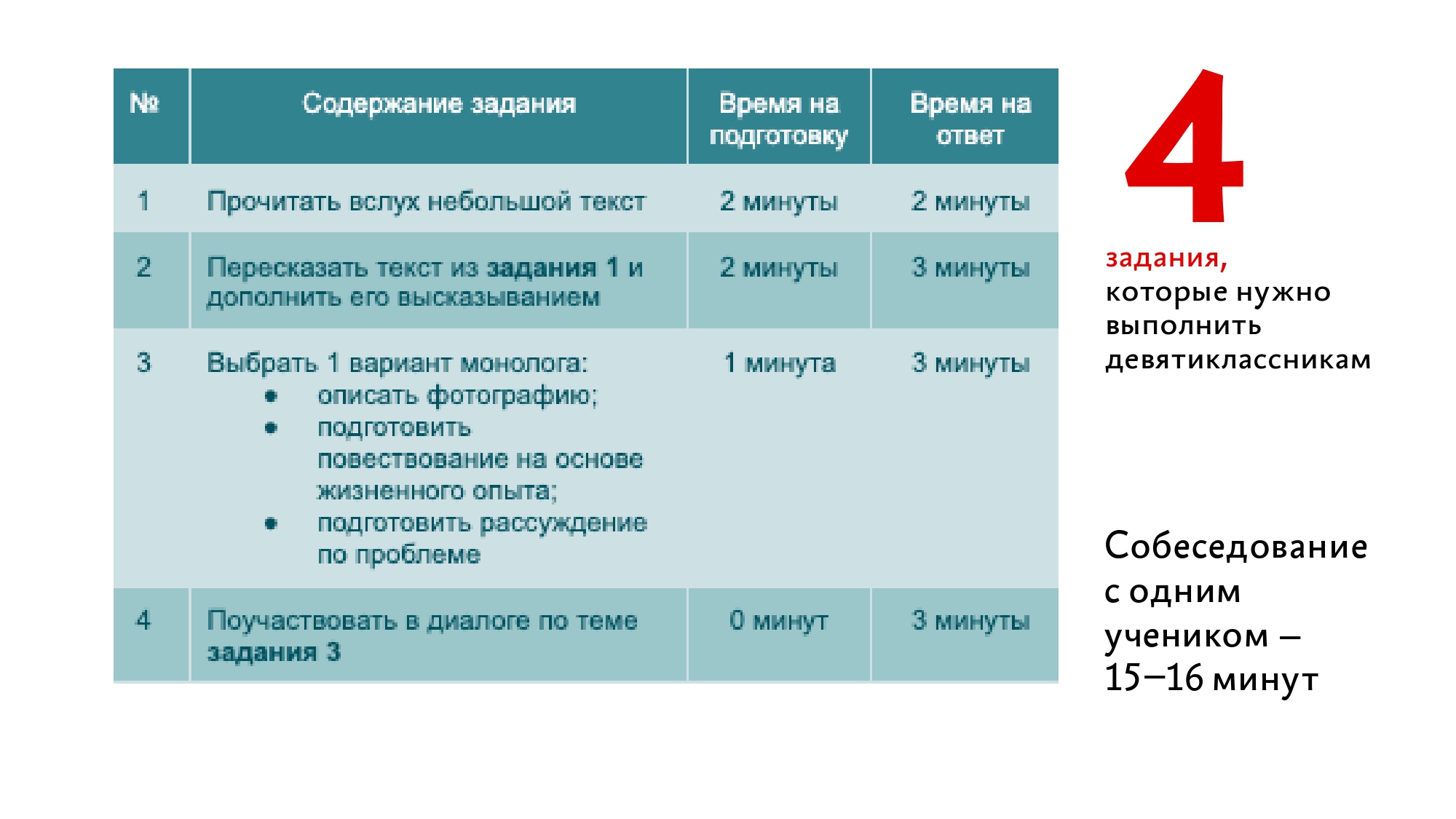 | № | Содержание задания | Время на подготовку | Время на ответ |
|---|---|---|---|
| 1 | Прочитать вслух небольшой текст | 2 минуты | 2 минуты |
| 2 | Пересказать текст из задания 1 и дополнить его высказыванием | 2 минуты | 3 минуты |
| 3 | Выбрать 1 вариант монолога: • описать фотографию; • подготовить повествование на основе жизненного опыта; • подготовить рассуждение по проблеме | 1 минута | 3 минуты |
| 4 | Поучаствовать в диалоге по теме задания 3 | 0 минут | 3 минуты |

4

задания, которые нужно выполнить девятиклассникам

Собеседование с одним учеником – 15–16 минут